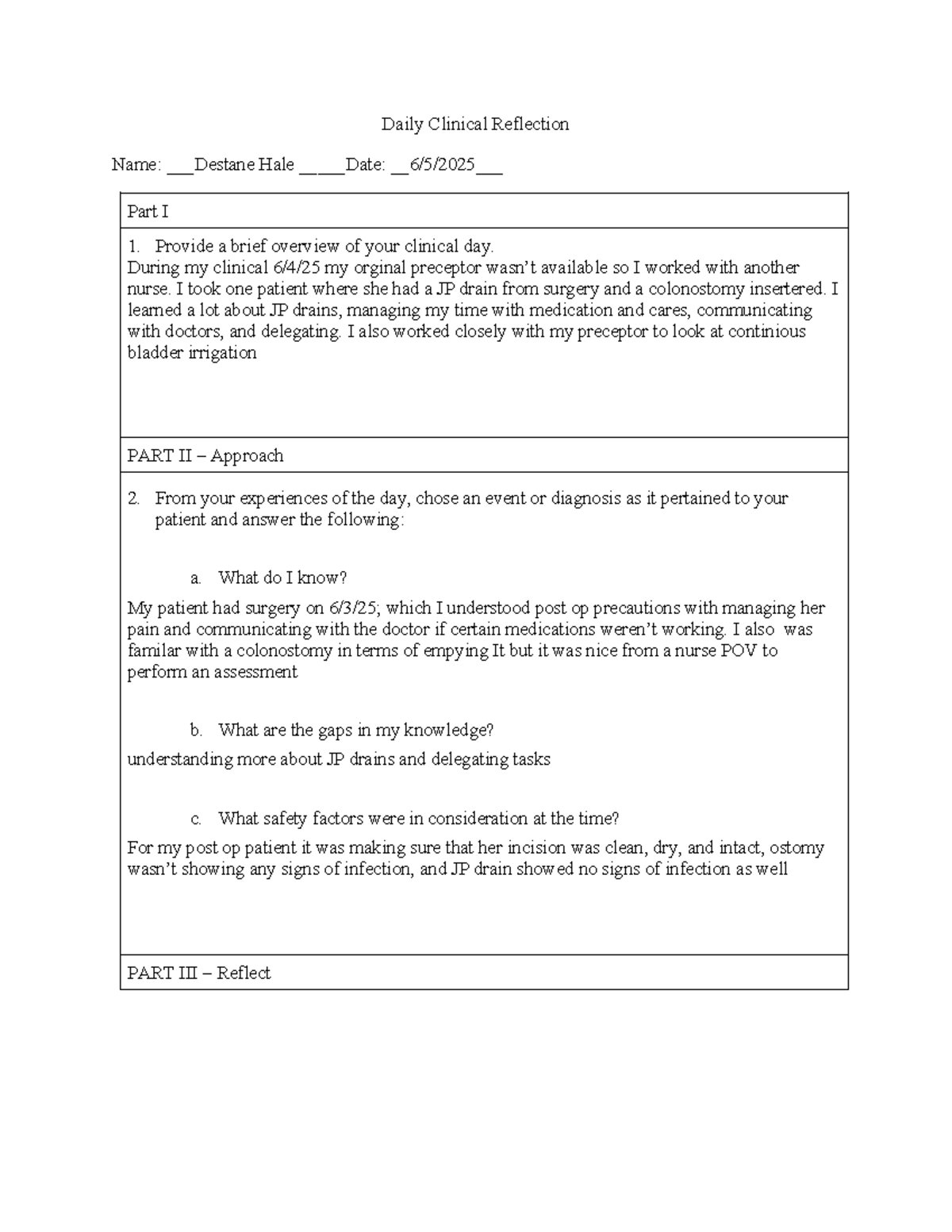 Daily Clinical Reflection

Name: ____Destane Hale ____Date: ____6/5/2025____

Part I

1. Provide a brief overview of your clinical day.
During my clinical 6/4/25 my orginal preceptor wasn't available so I worked with another nurse. I took one patient where she had a JP drain from surgery and a colonostomy insertered. I learned a lot about JP drains, managing my time with medication and cares, communicating with doctors, and delegating. I also worked closely with my preceptor to look at continious bladder irrigation

PART II – Approach

2. From your experiences of the day, chose an event or diagnosis as it pertained to your patient and answer the following:

a. What do I know?

My patient had surgery on 6/3/25; which I understood post op precautions with managing her pain and communicating with the doctor if certain medications weren't working. I also was familar with a colonostomy in terms of empying It but it was nice from a nurse POV to perform an assessment

b. What are the gaps in my knowledge?

understanding more about JP drains and delegating tasks

c. What safety factors were in consideration at the time?

For my post op patient it was making sure that her incision was clean, dry, and intact, ostomy wasn't showing any signs of infection, and JP drain showed no signs of infection as well

PART III – Reflect